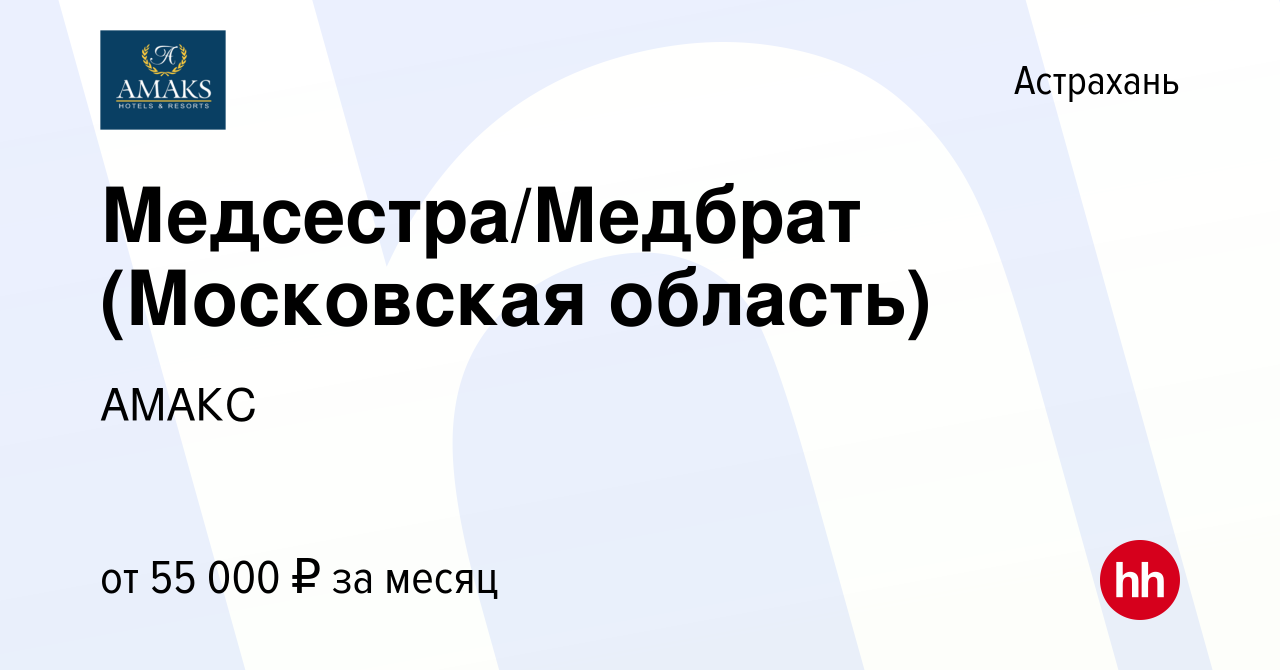 A
AMAKS
HOTELS & RESORTS

Астрахань

Медсестра/Медбрат (Московская область)

АМАКС

от 55 000 ₽ за месяц

hh